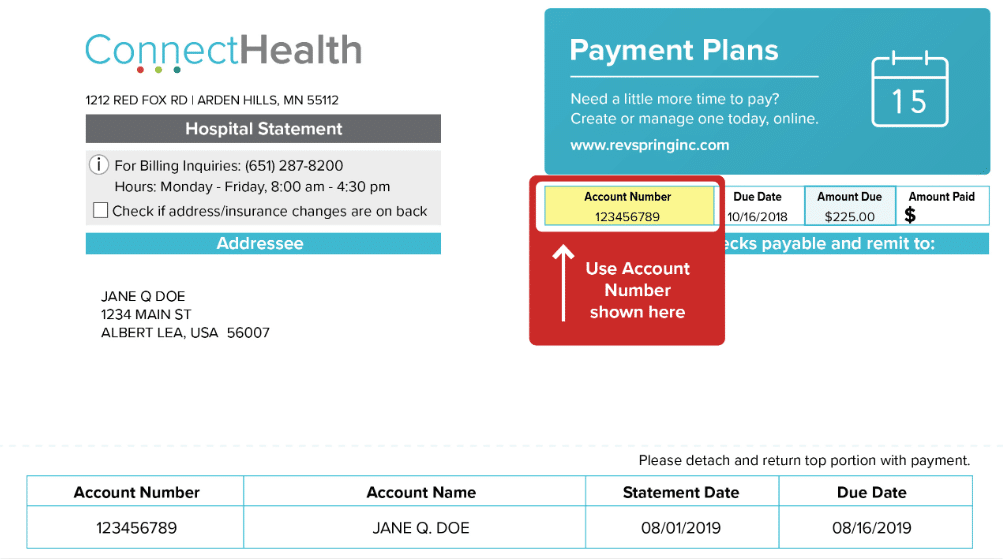 ConnectHealth

1212 RED FOX RD | ARDEN HILLS, MN 55112

Hospital Statement

For Billing Inquiries: (651) 287-8200
Hours: Monday - Friday, 8:00 am - 4:30 pm
Check if address/insurance changes are on back

Addressee

JANE Q DOE
1234 MAIN ST
ALBERT LEA, USA 56007

Payment Plans

Need a little more time to pay?
Create or manage one today, online.
www.revspringinc.com

15

| Account Number | Due Date | Amount Due | Amount Paid |
|---|---|---|---|
| 123456789 | 10/16/2018 | $225.00 | $ |

ecks payable and remit to:

Use Account Number shown here

Please detach and return top portion with payment.

| Account Number | Account Name | Statement Date | Due Date |
|---|---|---|---|
| 123456789 | JANE Q. DOE | 08/01/2019 | 08/16/2019 |